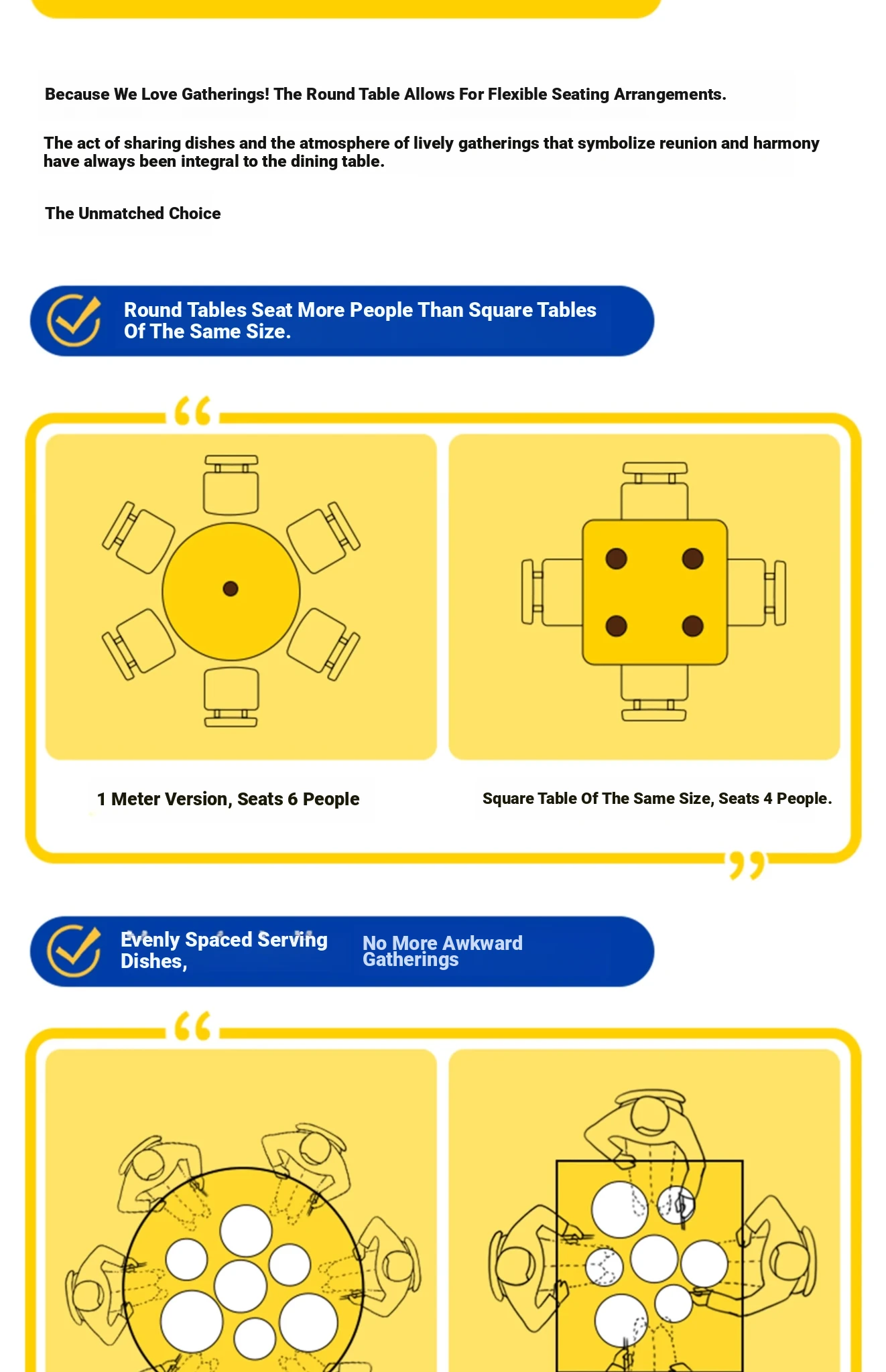 Because We Love Gatherings! The Round Table Allows For Flexible Seating Arrangements.

The act of sharing dishes and the atmosphere of lively gatherings that symbolize reunion and harmony have always been integral to the dining table.

The Unmatched Choice

Round Tables Seat More People Than Square Tables Of The Same Size.

1 Meter Version, Seats 6 People

Square Table Of The Same Size, Seats 4 People.

Evenly Spaced Serving Dishes,

No More Awkward Gatherings